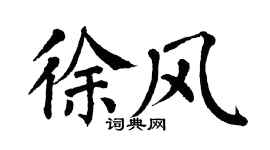 徐风
词典网